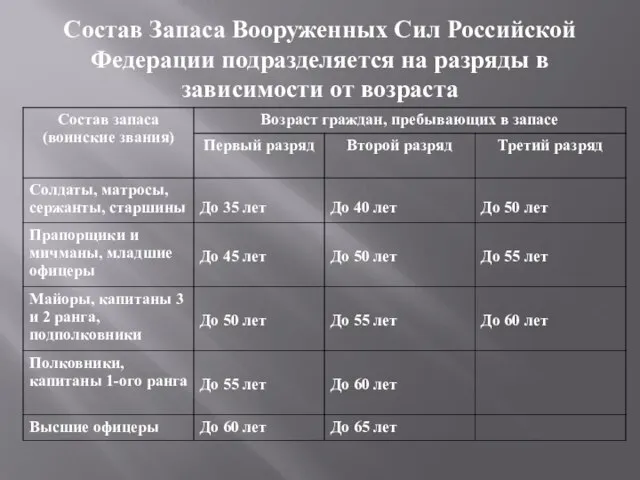 Состав Запаса Вооруженных Сил Российской Федерации подразделяется на разряды в зависимости от возраста

| Состав запаса (воинские звания) | Возраст граждан, пребывающих в запасе | | |
|---|---|---|---|
| | Первый разряд | Второй разряд | Третий разряд |
| Солдаты, матросы, сержанты, старшины | До 35 лет | До 40 лет | До 50 лет |
| Прапорщики и мичманы, младшие офицеры | До 45 лет | До 50 лет | До 55 лет |
| Майоры, капитаны 3 и 2 ранга, подполковники | До 50 лет | До 55 лет | До 60 лет |
| Полковники, капитаны 1-ого ранга | До 55 лет | До 60 лет | |
| Высшие офицеры | До 60 лет | До 65 лет | |